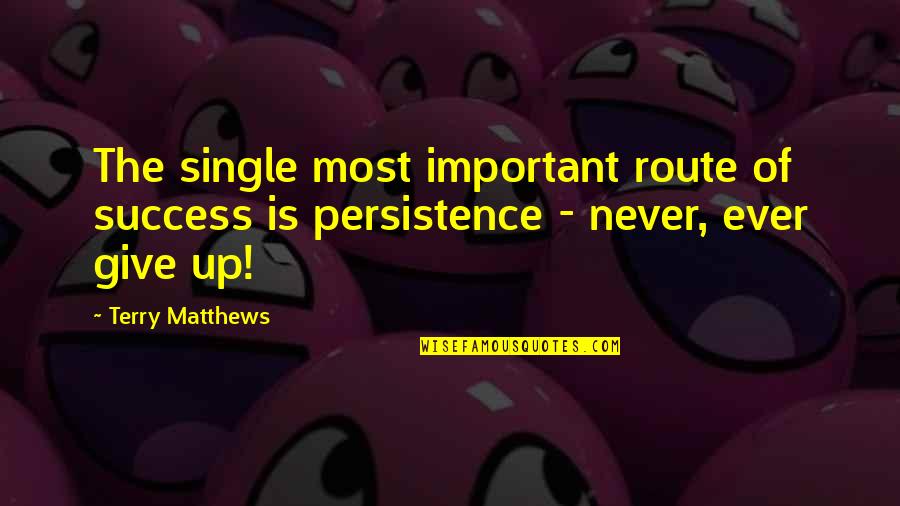 The single most important route of success is persistence - never, ever give up!

- Terry Matthews

WISEFAMOUSQUOTES.COM